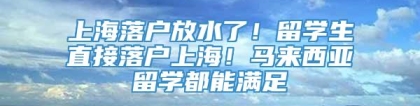 上海落户放水了！留学生直接落户上海！马来西亚留学都能满足